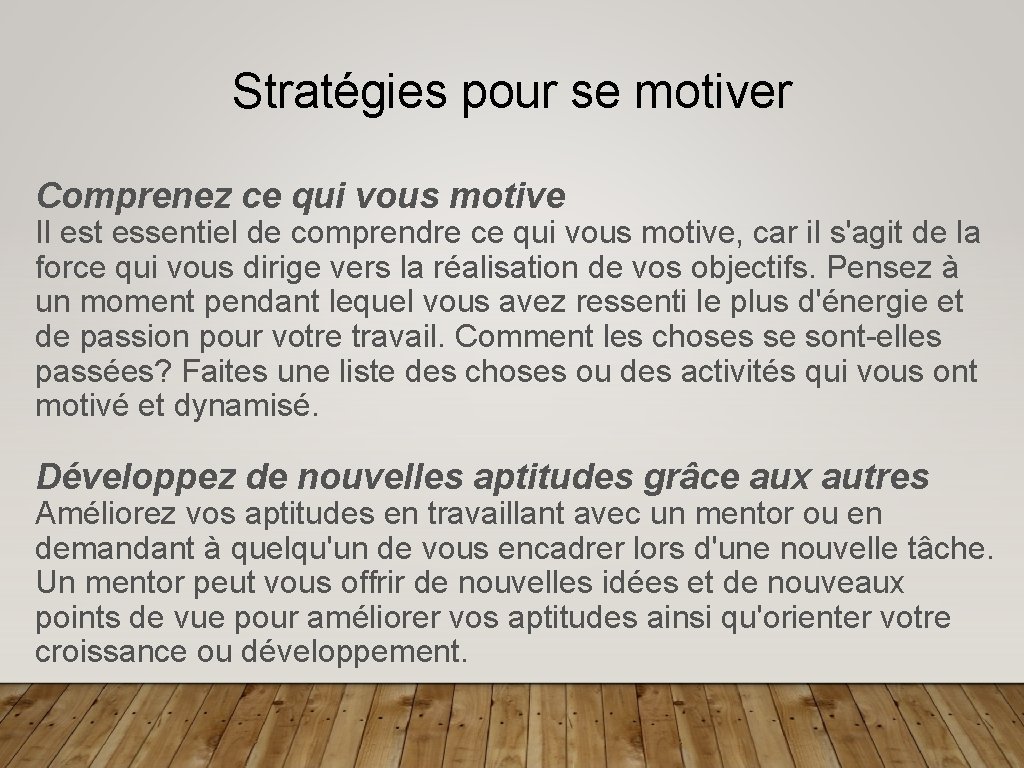 Stratégies pour se motiver

Comprenez ce qui vous motive

Il est essentiel de comprendre ce qui vous motive, car il s'agit de la force qui vous dirige vers la réalisation de vos objectifs. Pensez à un moment pendant lequel vous avez ressenti le plus d'énergie et de passion pour votre travail. Comment les choses se sont-elles passées? Faites une liste des choses ou des activités qui vous ont motivé et dynamisé.

Développez de nouvelles aptitudes grâce aux autres

Améliorez vos aptitudes en travaillant avec un mentor ou en demandant à quelqu'un de vous encadrer lors d'une nouvelle tâche. Un mentor peut vous offrir de nouvelles idées et de nouveaux points de vue pour améliorer vos aptitudes ainsi qu'orienter votre croissance ou développement.